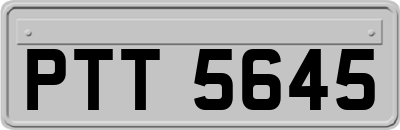 PTT 5645